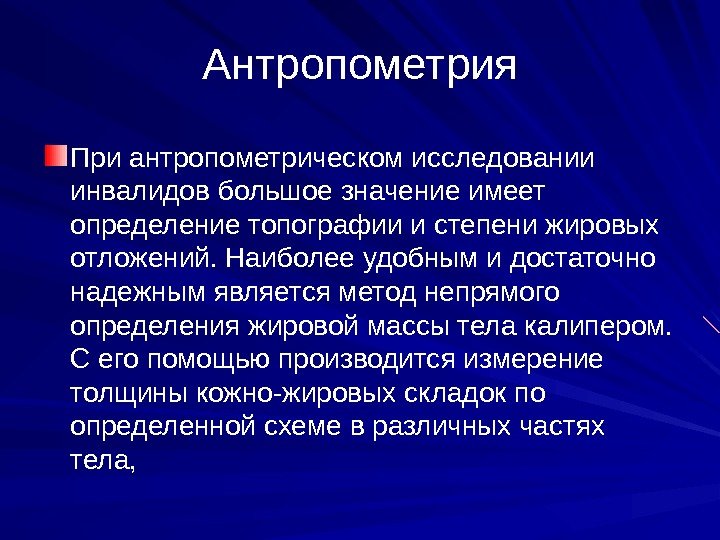 Антропометрия

При антропометрическом исследовании инвалидов большое значение имеет определение топографии и степени жировых отложений. Наиболее удобным и достаточно надежным является метод непрямого определения жировой массы тела калипером. С его помощью производится измерение толщины кожно-жировых складок по определенной схеме в различных частях тела,